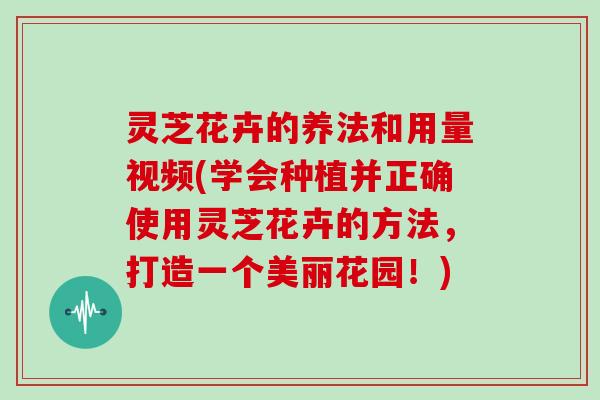 灵芝花卉的养法和用量视频(学会种植并正确使用灵芝花卉的方法，打造一个美丽花园！)